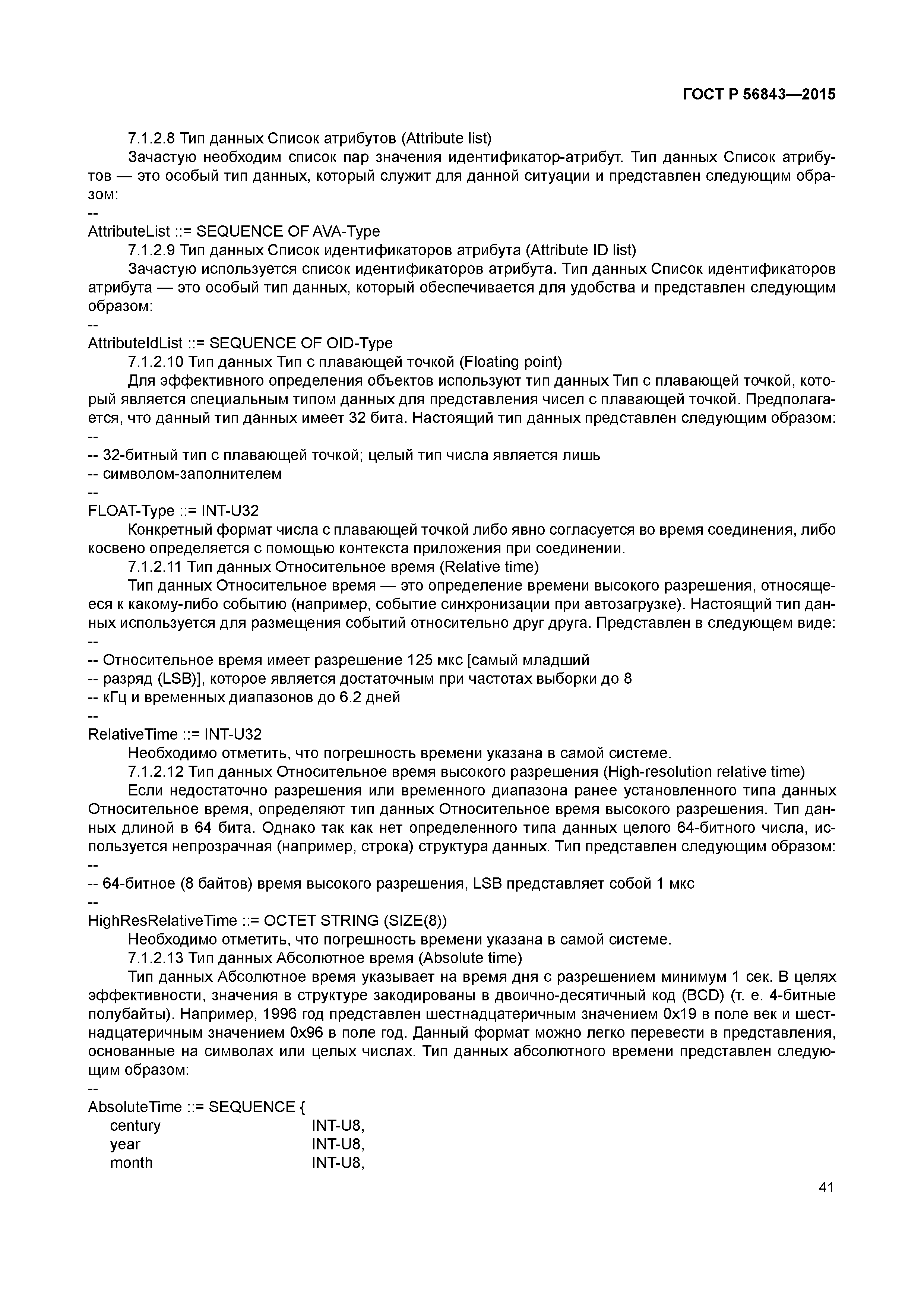 ГОСТ Р 56843—2015

7.1.2.8 Тип данных Список атрибутов (Attribute list)

Зачастую необходим список пар значения идентификатор-атрибут. Тип данных Список атрибутов — это особый тип данных, который служит для данной ситуации и представлен следующим образом:

--

AttributeList ::= SEQUENCE OF AVA-Type

7.1.2.9 Тип данных Список идентификаторов атрибута (Attribute ID list)

Зачастую используется список идентификаторов атрибута. Тип данных Список идентификаторов атрибута — это особый тип данных, который обеспечивается для удобства и представлен следующим образом:

--

AttributeIdList ::= SEQUENCE OF OID-Type

7.1.2.10 Тип данных Тип с плавающей точкой (Floating point)

Для эффективного определения объектов используют тип данных Тип с плавающей точкой, который является специальным типом данных для представления чисел с плавающей точкой. Предполагается, что данный тип данных имеет 32 бита. Настоящий тип данных представлен следующим образом:

--

-- 32-битный тип с плавающей точкой; целый тип числа является лишь

-- символом-заполнителем

--

FLOAT-Type ::= INT-U32

Конкретный формат числа с плавающей точкой либо явно согласуется во время соединения, либо косвено определяется с помощью контекста приложения при соединении.

7.1.2.11 Тип данных Относительное время (Relative time)

Тип данных Относительное время — это определение времени высокого разрешения, относящееся к какому-либо событию (например, событие синхронизации при автозагрузке). Настоящий тип данных используется для размещения событий относительно друг друга. Представлен в следующем виде:

--

-- Относительное время имеет разрешение 125 мкс [самый младший

-- разряд (LSB)], которое является достаточным при частотах выборки до 8

-- кГц и временных диапазонов до 6.2 дней

--

RelativeTime ::= INT-U32

Необходимо отметить, что погрешность времени указана в самой системе.

7.1.2.12 Тип данных Относительное время высокого разрешения (High-resolution relative time)

Если недостаточно разрешения или временного диапазона ранее установленного типа данных Относительное время, определяют тип данных Относительное время высокого разрешения. Тип данных длиной в 64 бита. Однако так как нет определенного типа данных целого 64-битного числа, используется непрозрачная (например, строка) структура данных. Тип представлен следующим образом:

--

-- 64-битное (8 байтов) время высокого разрешения, LSB представляет собой 1 мкс

--

HighResRelativeTime ::= OCTET STRING (SIZE(8))

Необходимо отметить, что погрешность времени указана в самой системе.

7.1.2.13 Тип данных Абсолютное время (Absolute time)

Тип данных Абсолютное время указывает на время дня с разрешением минимум 1 сек. В целях эффективности, значения в структуре закодированы в двоично-десятичный код (BCD) (т. е. 4-битные полубайты). Например, 1996 год представлен шестнадцатеричным значением 0x19 в поле век и шестнадцатеричным значением 0x96 в поле год. Данный формат можно легко перевести в представления, основанные на символах или целых числах. Тип данных абсолютного времени представлен следующим образом:

--

AbsoluteTime ::= SEQUENCE {
century INT-U8,
year INT-U8,
month INT-U8,

41